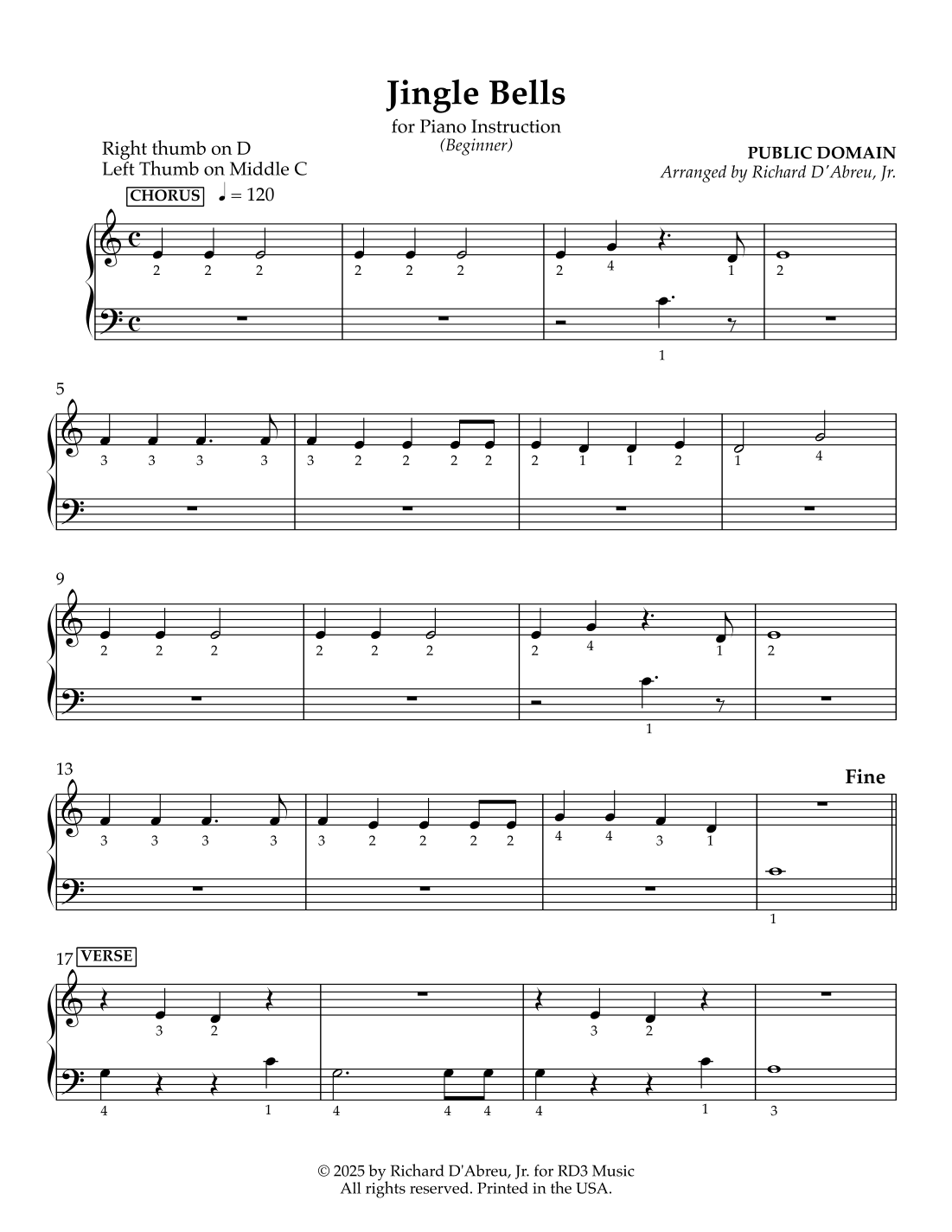 Jingle Bells

for Piano Instruction
(Beginner)

Right thumb on D
Left Thumb on Middle C

PUBLIC DOMAIN
Arranged by Richard D'Abreu, Jr.

CHORUS ♩ = 120

2 2 2 2 2 2 2 4 1 2

1

5

3 3 3 3 3 2 2 2 2 2 1 1 2 1 4

9

2 2 2 2 2 2 2 4 1 2

1

13

Fine

3 3 3 3 3 2 2 2 2 4 4 3 1

1

17 VERSE

3 2 3 2

4 1 4 4 4 4 1 3

© 2025 by Richard D'Abreu, Jr. for RD3 Music
All rights reserved. Printed in the USA.